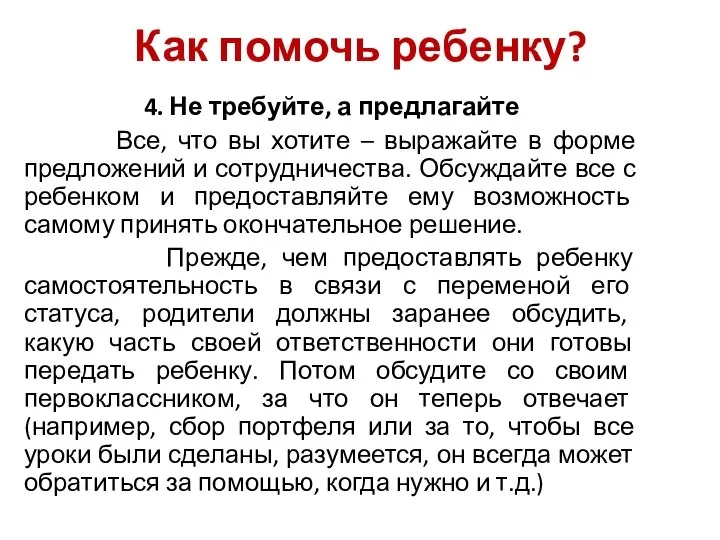 Как помочь ребенку?

4. Не требуйте, а предлагайте

Все, что вы хотите – выражайте в форме предложений и сотрудничества. Обсуждайте все с ребенком и предоставляйте ему возможность самому принять окончательное решение.

Прежде, чем предоставлять ребенку самостоятельность в связи с переменой его статуса, родители должны заранее обсудить, какую часть своей ответственности они готовы передать ребенку. Потом обсудите со своим первоклассником, за что он теперь отвечает (например, сбор портфеля или за то, чтобы все уроки были сделаны, разумеется, он всегда может обратиться за помощью, когда нужно и т.д.)